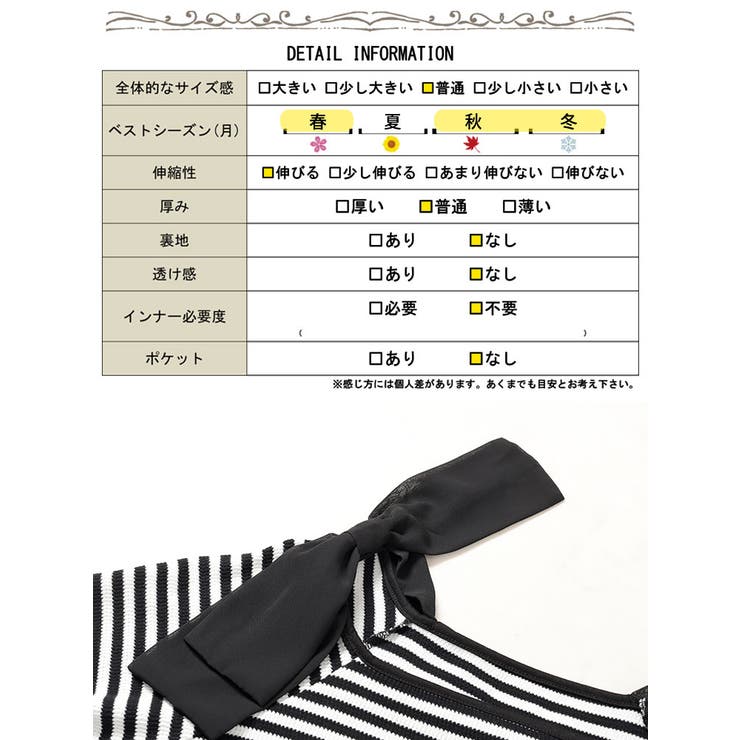 DETAIL INFORMATION

| 全体的なサイズ感 | □大きい □少し大きい □普通 □少し小さい □小さい |
|---|---|
| ベストシーズン(月) | 春 夏 秋 冬 |
| 伸縮性 | □伸びる □少し伸びる □あまり伸びない □伸びない |
| 厚み | □厚い □普通 □薄い |
| 裏地 | □あり □なし |
| 透け感 | □あり □なし |
| インナー必要度 | □必要 □不要 ( ) |
| ポケット | □あり □なし |

※感じ方には個人差があります。あくまでも目安とお考え下さい。